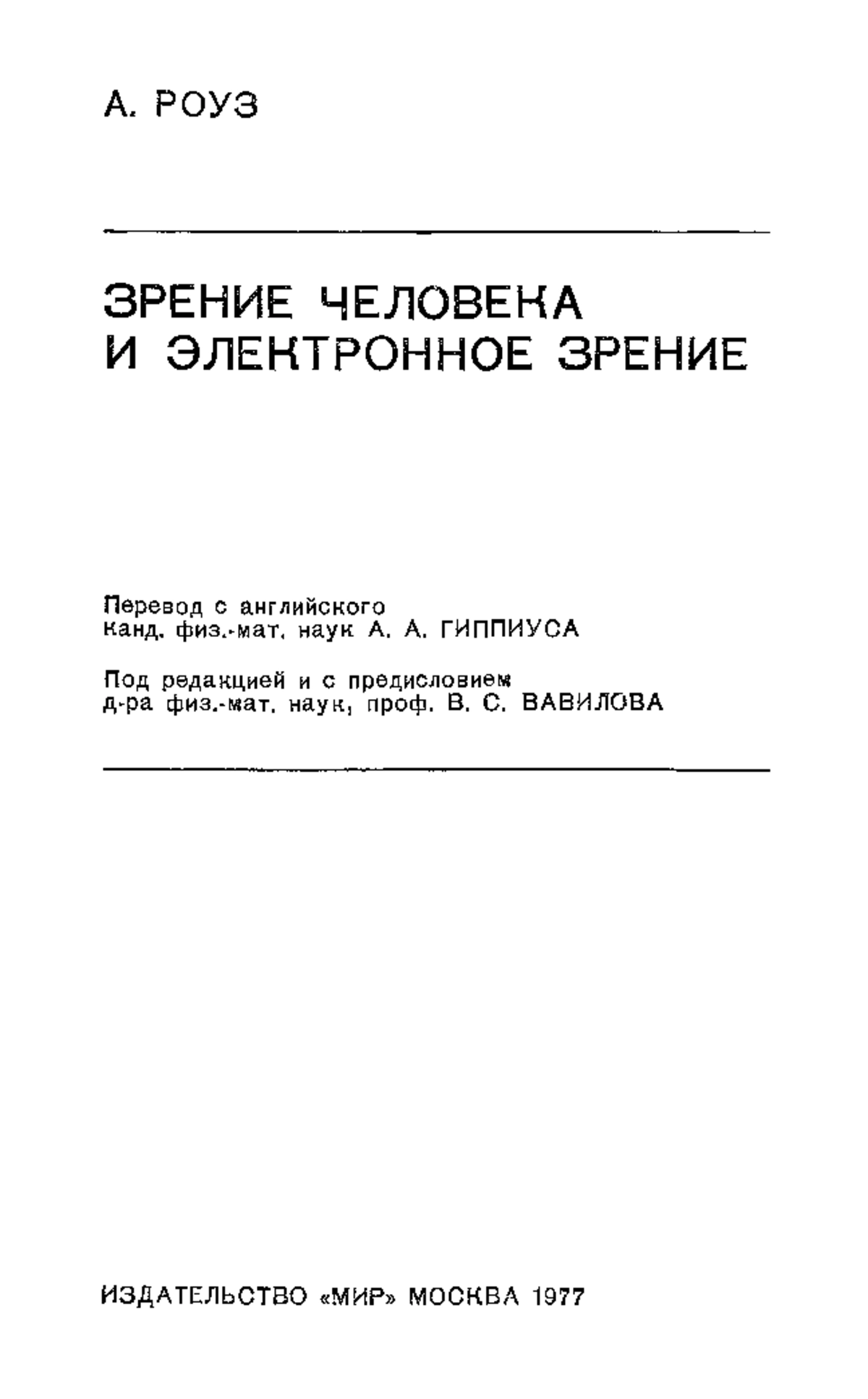 А. РОУЗ

ЗРЕНИЕ ЧЕЛОВЕКА И ЭЛЕКТРОННОЕ ЗРЕНИЕ

Перевод с английского
канд. физ.-мат. наук А. А. ГИППИУСА

Под редакцией и с предисловием
д-ра физ.-мат. наук, проф. В. С. ВАВИЛОВА

ИЗДАТЕЛЬСТВО «МИР» МОСКВА 1977